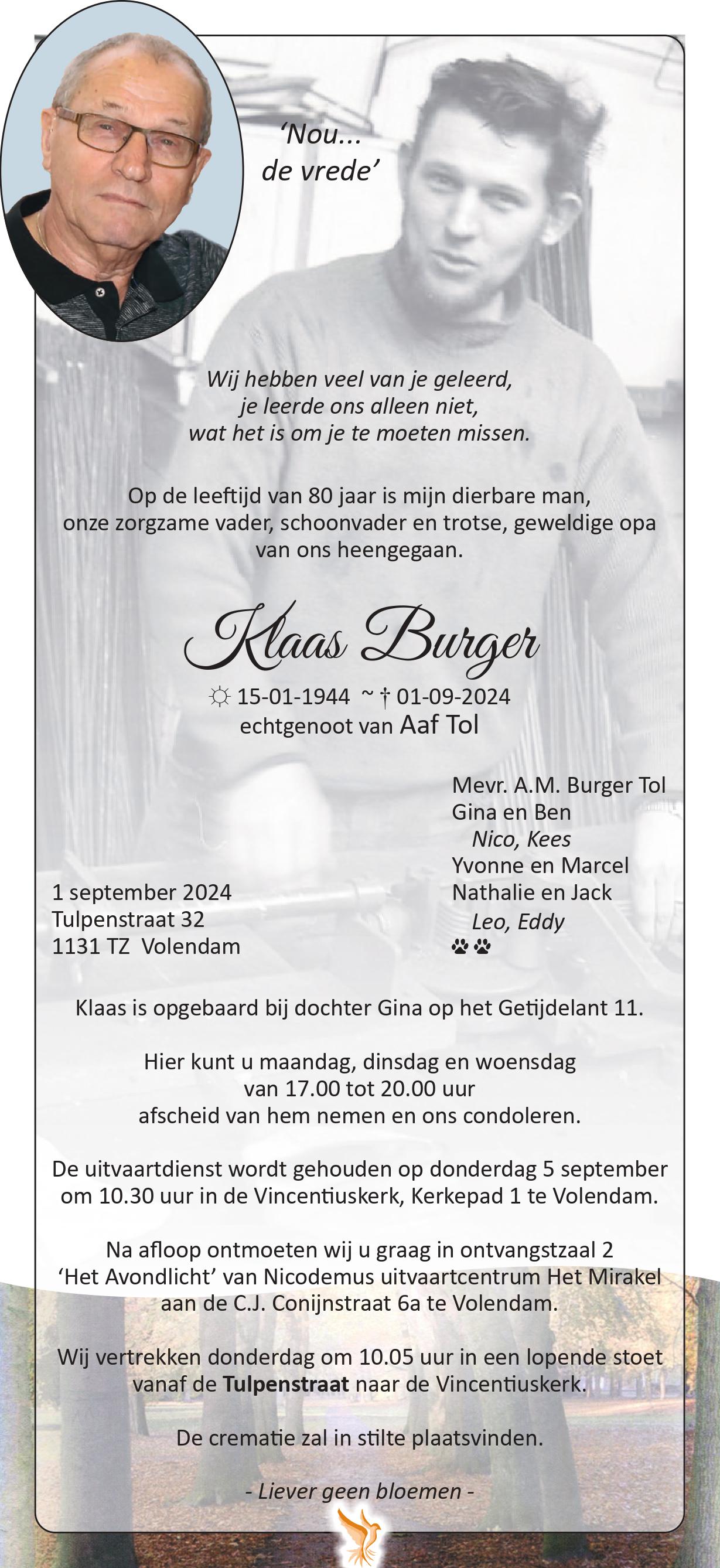 'Nou...
de vrede'

Wij hebben veel van je geleerd,
je leerde ons alleen niet,
wat het is om je te moeten missen.

Op de leeftijd van 80 jaar is mijn dierbare man, onze zorgzame vader, schoonvader en trotse, geweldige opa van ons heengegaan.

Klaas Burger

☼ 15-01-1944 ~ † 01-09-2024
echtgenoot van Aaf Tol

1 september 2024
Tulpenstraat 32
1131 TZ Volendam

Mevr. A.M. Burger Tol
Gina en Ben
Nico, Kees
Yvonne en Marcel
Nathalie en Jack
Leo, Eddy

Klaas is opgebaard bij dochter Gina op het Getijdelant 11.

Hier kunt u maandag, dinsdag en woensdag van 17.00 tot 20.00 uur afscheid van hem nemen en ons condoleren.

De uitvaartdienst wordt gehouden op donderdag 5 september om 10.30 uur in de Vincentiuskerk, Kerkepad 1 te Volendam.

Na afloop ontmoeten wij u graag in ontvangstzaal 2 'Het Avondlicht' van Nicodemus uitvaartcentrum Het Mirakel aan de C.J. Conijnstraat 6a te Volendam.

Wij vertrekken donderdag om 10.05 uur in een lopende stoet vanaf de Tulpenstraat naar de Vincentiuskerk.

De crematie zal in stilte plaatsvinden.

- Liever geen bloemen -